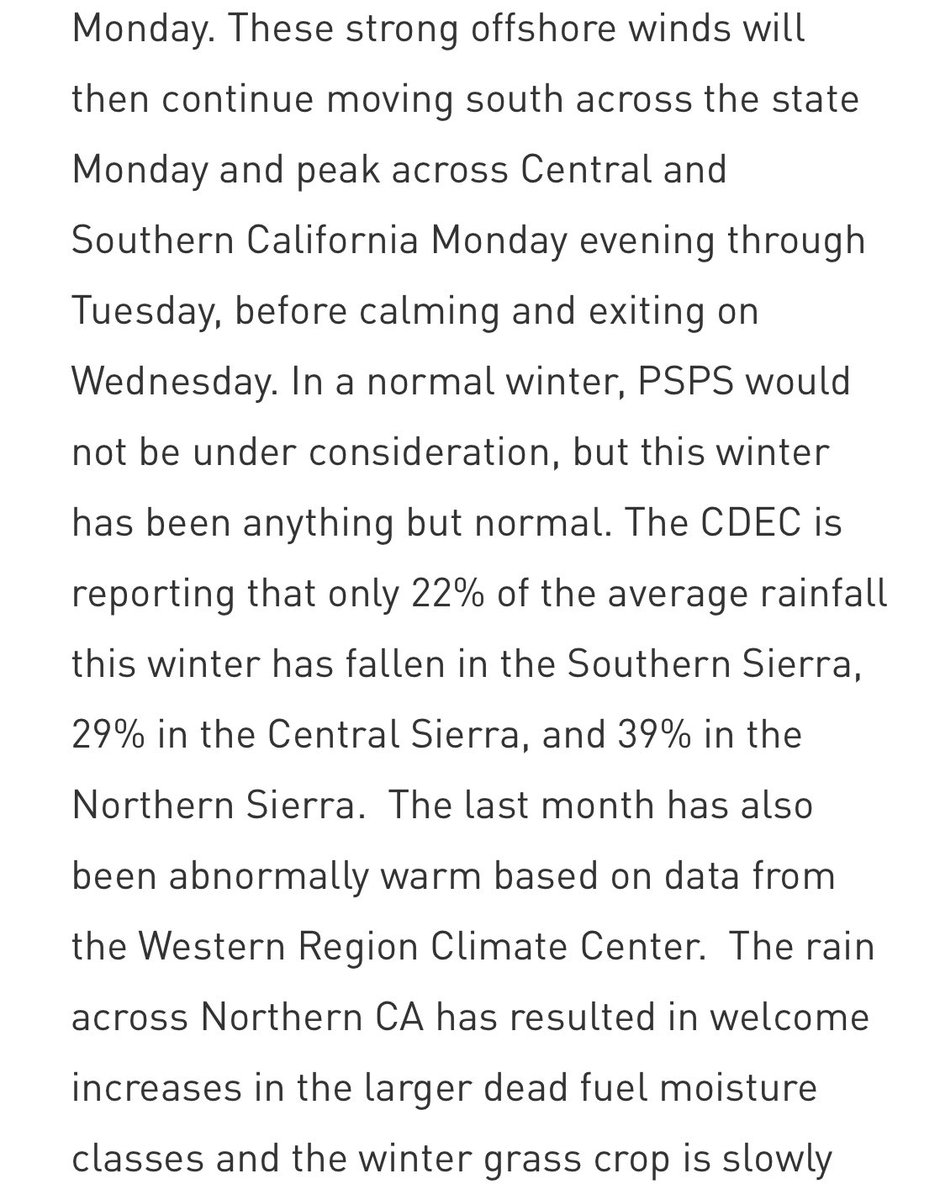 Monday. These strong offshore winds will then continue moving south across the state Monday and peak across Central and Southern California Monday evening through Tuesday, before calming and exiting on Wednesday. In a normal winter, PSPS would not be under consideration, but this winter has been anything but normal. The CDEC is reporting that only 22% of the average rainfall this winter has fallen in the Southern Sierra, 29% in the Central Sierra, and 39% in the Northern Sierra. The last month has also been abnormally warm based on data from the Western Region Climate Center. The rain across Northern CA has resulted in welcome increases in the larger dead fuel moisture classes and the winter grass crop is slowly